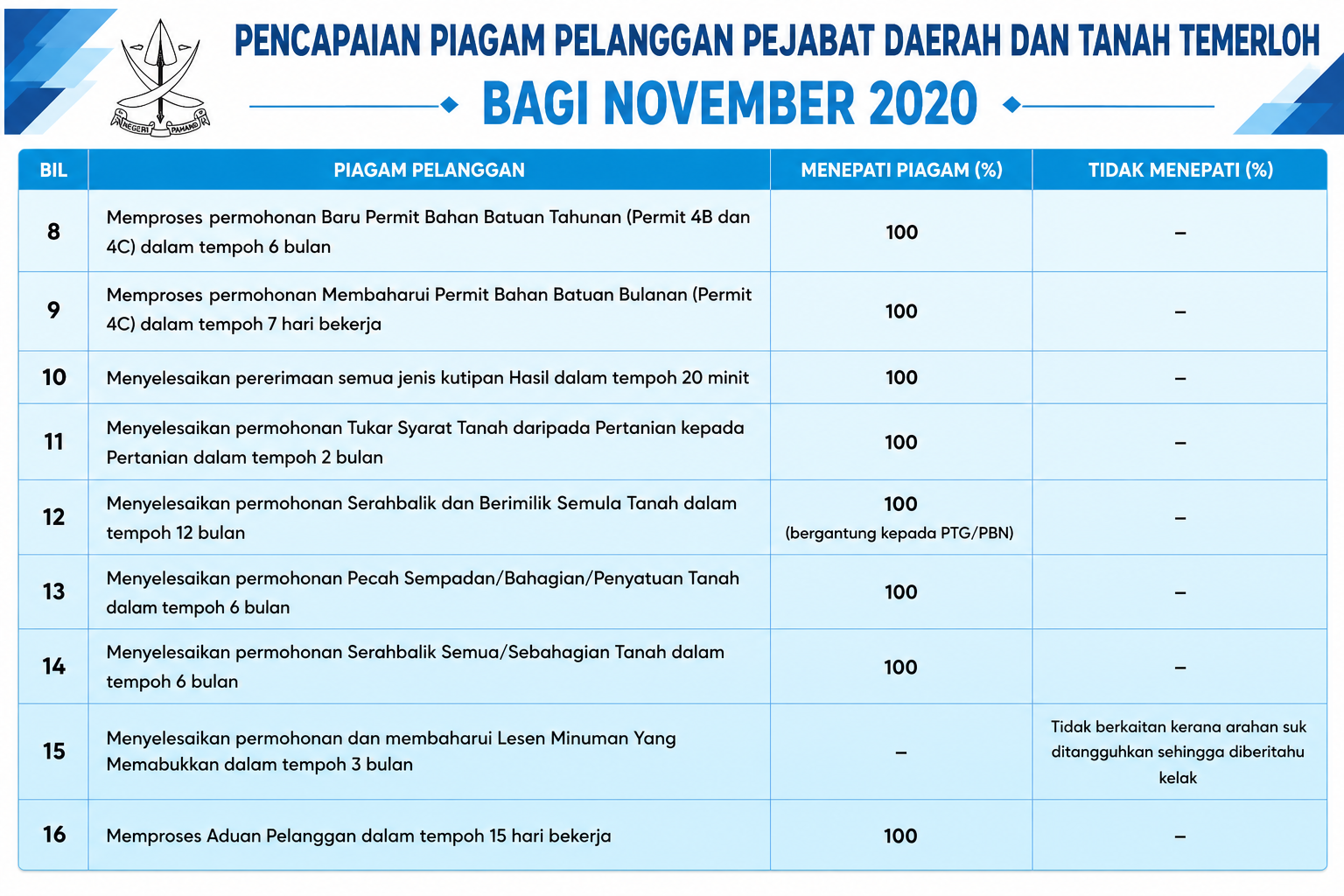 NEGERI PAHANG

PENCAPAIAN PIAGAM PELANGGAN PEJABAT DAERAH DAN TANAH TEMERLOH

BAGI NOVEMBER 2020

| BIL | PIAGAM PELANGGAN | MENEPATI PIAGAM (%) | TIDAK MENEPATI (%) |
|---|---|---|---|
| 8 | Memproses permohonan Baru Permit Bahan Batuan Tahunan (Permit 4B dan 4C) dalam tempoh 6 bulan | 100 | – |
| 9 | Memproses permohonan Membaharui Permit Bahan Batuan Bulanan (Permit 4C) dalam tempoh 7 hari bekerja | 100 | – |
| 10 | Menyelesaikan pererimaan semua jenis kutipan Hasil dalam tempoh 20 minit | 100 | – |
| 11 | Menyelesaikan permohonan Tukar Syarat Tanah daripada Pertanian kepada Pertanian dalam tempoh 2 bulan | 100 | – |
| 12 | Menyelesaikan permohonan Serahbalik dan Berimilik Semula Tanah dalam tempoh 12 bulan | 100 (bergantung kepada PTG/PBN) | – |
| 13 | Menyelesaikan permohonan Pecah Sempadan/Bahagian/Penyatuan Tanah dalam tempoh 6 bulan | 100 | – |
| 14 | Menyelesaikan permohonan Serahbalik Semua/Sebahagian Tanah dalam tempoh 6 bulan | 100 | – |
| 15 | Menyelesaikan permohonan dan membaharui Lesen Minuman Yang Memabukkan dalam tempoh 3 bulan | – | Tidak berkaitan kerana arahan suk ditangguhkan sehingga diberitahu kelak |
| 16 | Memproses Aduan Pelanggan dalam tempoh 15 hari bekerja | 100 | – |